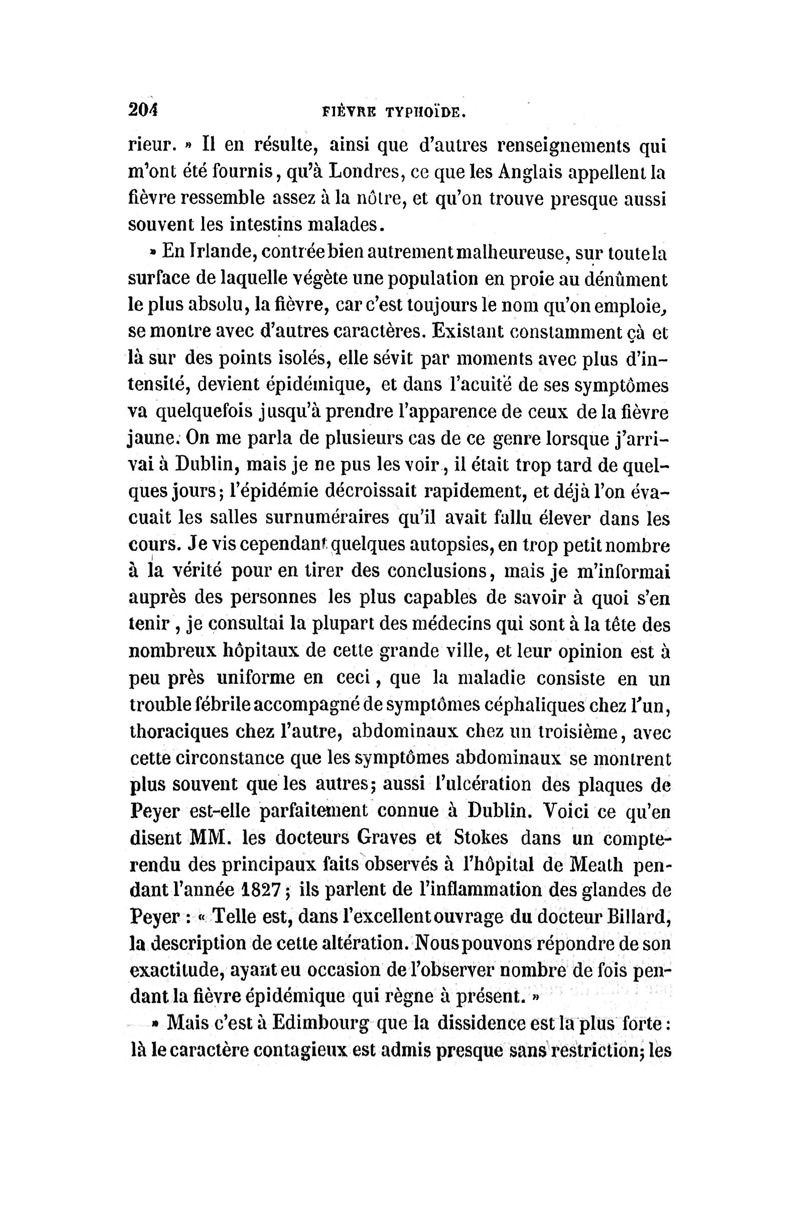 204 FIÈVRE TYPHOÏDE.

rieur. » Il en résulte, ainsi que d'autres renseignements qui m'ont été fournis, qu'à Londres, ce que les Anglais appellent la fièvre ressemble assez à la nôtre, et qu'on trouve presque aussi souvent les intestins malades.

» En Irlande, contrée bien autrement malheureuse, sur toute la surface de laquelle végète une population en proie au dénûment le plus absolu, la fièvre, car c'est toujours le nom qu'on emploie, se montre avec d'autres caractères. Existant constamment çà et là sur des points isolés, elle sévit par moments avec plus d'intensité, devient épidémique, et dans l'acuité de ses symptômes va quelquefois jusqu'à prendre l'apparence de ceux de la fièvre jaune. On me parla de plusieurs cas de ce genre lorsque j'arrivai à Dublin, mais je ne pus les voir, il était trop tard de quelques jours; l'épidémie décroissait rapidement, et déjà l'on évacuait les salles surnuméraires qu'il avait fallu élever dans les cours. Je vis cependant quelques autopsies, en trop petit nombre à la vérité pour en tirer des conclusions, mais je m'informai auprès des personnes les plus capables de savoir à quoi s'en tenir, je consultai la plupart des médecins qui sont à la tête des nombreux hôpitaux de cette grande ville, et leur opinion est à peu près uniforme en ceci, que la maladie consiste en un trouble fébrile accompagné de symptômes céphaliques chez l'un, thoraciques chez l'autre, abdominaux chez un troisième, avec cette circonstance que les symptômes abdominaux se montrent plus souvent que les autres; aussi l'ulcération des plaques de Peyer est-elle parfaitement connue à Dublin. Voici ce qu'en disent MM. les docteurs Graves et Stokes dans un compte-rendu des principaux faits observés à l'hôpital de Meath pendant l'année 1827; ils parlent de l'inflammation des glandes de Peyer : « Telle est, dans l'excellent ouvrage du docteur Billard, la description de cette altération. Nous pouvons répondre de son exactitude, ayant eu occasion de l'observer nombre de fois pendant la fièvre épidémique qui règne à présent. »

» Mais c'est à Edimbourg que la dissidence est la plus forte : là le caractère contagieux est admis presque sans restriction; les